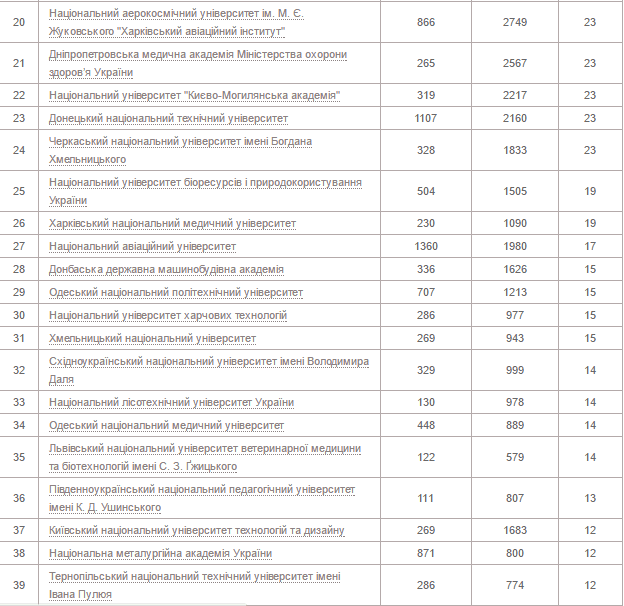 | | | | | |
|---|---|---|---|---|
| 20 | Національний аерокосмічний університет ім. М. Є. Жуковського "Харківський авіаційний інститут" | 866 | 2749 | 23 |
| 21 | Дніпропетровська медична академія Міністерства охорони здоров'я України | 265 | 2567 | 23 |
| 22 | Національний університет "Києво-Могилянська академія" | 319 | 2217 | 23 |
| 23 | Донецький національний технічний університет | 1107 | 2160 | 23 |
| 24 | Черкаський національний університет імені Богдана Хмельницького | 328 | 1833 | 23 |
| 25 | Національний університет біоресурсів і природокористування України | 504 | 1505 | 19 |
| 26 | Харківський національний медичний університет | 230 | 1090 | 19 |
| 27 | Національний авіаційний університет | 1360 | 1980 | 17 |
| 28 | Донбаська державна машинобудівна академія | 336 | 1626 | 15 |
| 29 | Одеський національний політехнічний університет | 707 | 1213 | 15 |
| 30 | Національний університет харчових технологій | 286 | 977 | 15 |
| 31 | Хмельницький національний університет | 269 | 943 | 15 |
| 32 | Східноукраїнський національний університет імені Володимира Даля | 329 | 999 | 14 |
| 33 | Національний лісотехнічний університет України | 130 | 978 | 14 |
| 34 | Одеський національний медичний університет | 448 | 889 | 14 |
| 35 | Львівський національний університет ветеринарної медицини та біотехнологій імені С. З. Ґжицького | 122 | 579 | 14 |
| 36 | Південноукраїнський національний педагогічний університет імені К. Д. Ушинського | 111 | 807 | 13 |
| 37 | Київський національний університет технологій та дизайну | 269 | 1683 | 12 |
| 38 | Національна металургійна академія України | 871 | 800 | 12 |
| 39 | Тернопільський національний технічний університет імені Івана Пулюя | 286 | 774 | 12 |